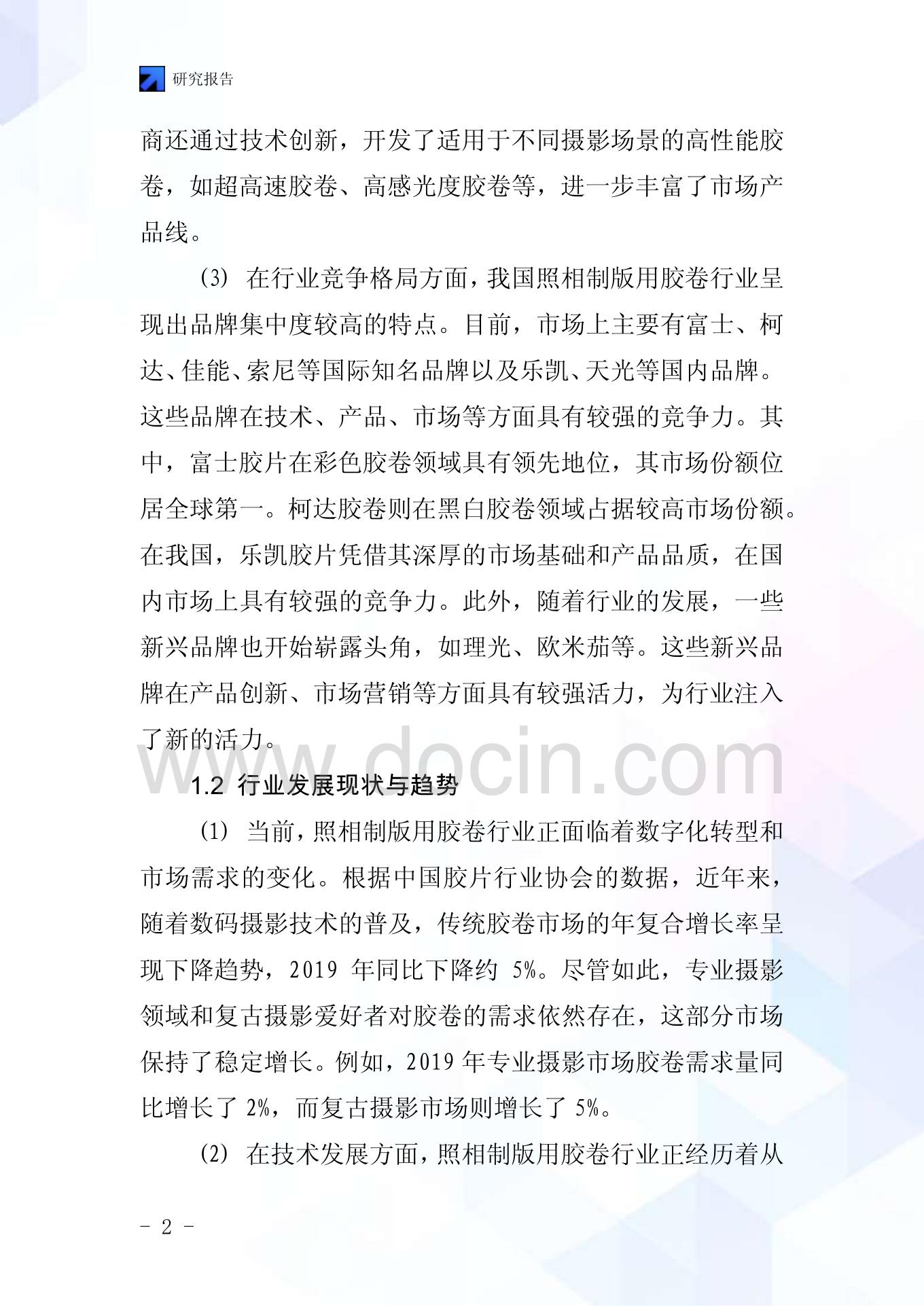 研究报告

商还通过技术创新，开发了适用于不同摄影场景的高性能胶卷，如超高速胶卷、高感光度胶卷等，进一步丰富了市场产品线。

(3) 在行业竞争格局方面，我国照相制版用胶卷行业呈现出品牌集中度较高的特点。目前，市场上主要有富士、柯达、佳能、索尼等国际知名品牌以及乐凯、天光等国内品牌。这些品牌在技术、产品、市场等方面具有较强的竞争力。其中，富士胶片在彩色胶卷领域具有领先地位，其市场份额位居全球第一。柯达胶卷则在黑白胶卷领域占据较高市场份额。在我国，乐凯胶片凭借其深厚的市场基础和产品品质，在国内市场上具有较强的竞争力。此外，随着行业的发展，一些新兴品牌也开始崭露头角，如理光、欧米茄等。这些新兴品牌在产品创新、市场营销等方面具有较强活力，为行业注入了新的活力。

www.docin.com

1.2 行业发展现状与趋势

(1) 当前，照相制版用胶卷行业正面临着数字化转型和市场需求的变化。根据中国胶片行业协会的数据，近年来，随着数码摄影技术的普及，传统胶卷市场的年复合增长率呈现下降趋势，2019 年同比下降约 5%。尽管如此，专业摄影领域和复古摄影爱好者对胶卷的需求依然存在，这部分市场保持了稳定增长。例如，2019 年专业摄影市场胶卷需求量同比增长了 2%，而复古摄影市场则增长了 5%。

(2) 在技术发展方面，照相制版用胶卷行业正经历着从

- 2 -